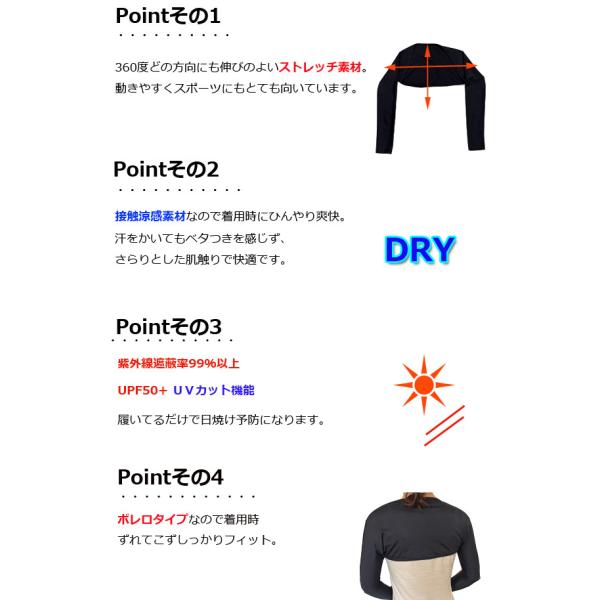 Pointその1

360度どの方向にも伸びのよいストレッチ素材。
動きやすくスポーツにもとても向いています。

Pointその2

接触涼感素材なので着用時にひんやり爽快。
汗をかいてもベタつきを感じず、
さらりとした肌触りで快適です。

DRY

Pointその3

紫外線遮蔽率99%以上

UPF50+ UVカット機能

履いてるだけで日焼け予防になります。

Pointその4

ボレロタイプなので着用時
ずれてこずしっかりフィット。